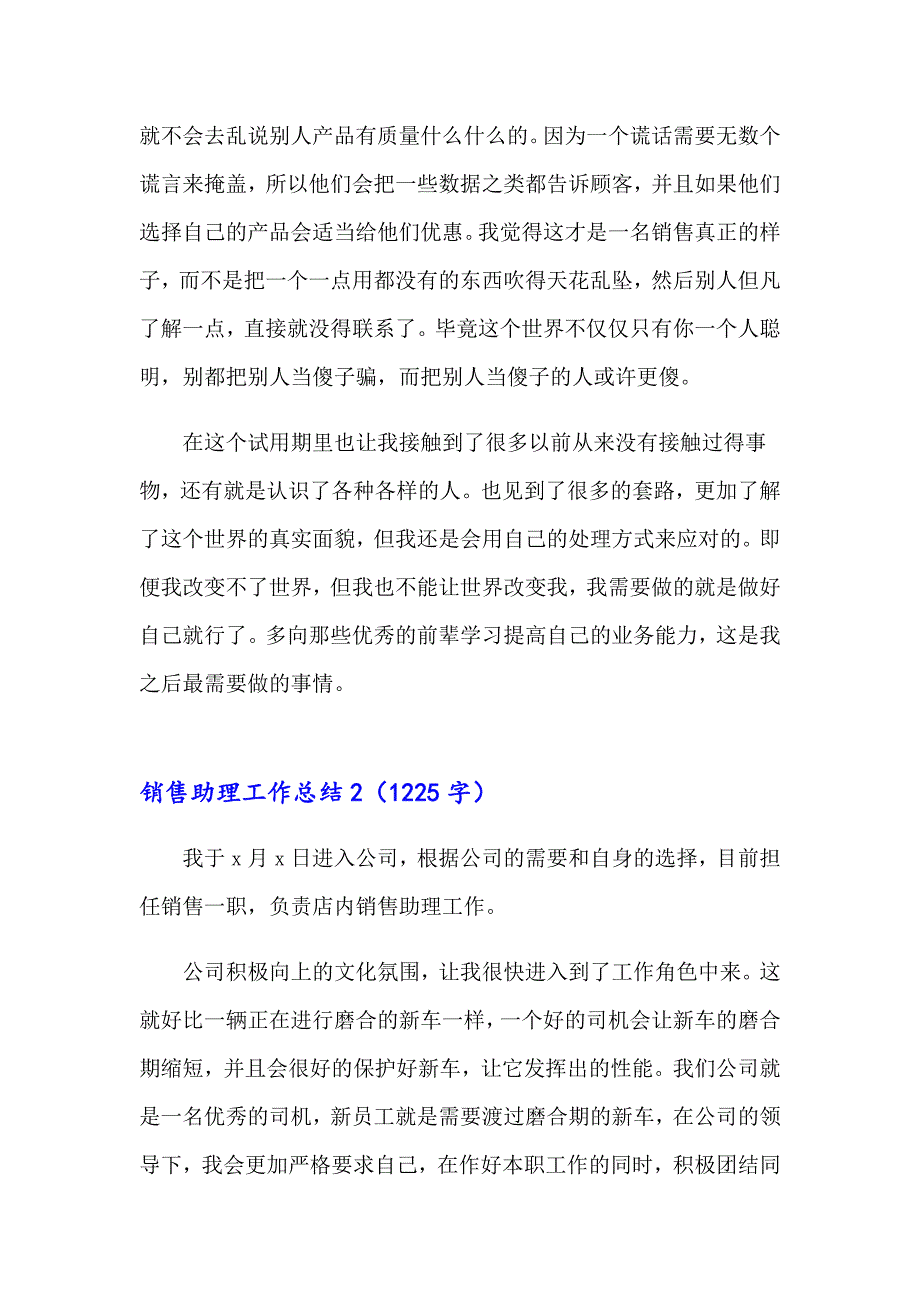 就不会去乱说别人产品有质量什么什么的。因为一个谎话需要无数个谎言来掩盖，所以他们会把一些数据之类都告诉顾客，并且如果他们选择自己的产品会适当给他们优惠。我觉得这才是一名销售真正的样子，而不是把一个一点用都没有的东西吹得天花乱坠，然后别人但凡了解一点，直接就没得联系了。毕竟这个世界不仅仅只有你一个人聪明，别都把别人当傻子骗，而把别人当傻子的人或许更傻。

在这个试用期里也让我接触到了很多以前从来没有接触过得事物，还有就是认识了各种各样的人。也见到了很多的套路，更加了解了这个世界的真实面貌，但我还是会用自己的处理方式来应对的。即便我改变不了世界，但我也不能让世界改变我，我需要做的就是做好自己就行了。多向那些优秀的前辈学习提高自己的业务能力，这是我之后最需要做的事情。

销售助理工作总结 2（1225 字）

我于 x 月 x 日进入公司，根据公司的需要和自身的选择，目前担任销售一职，负责店内销售助理工作。

公司积极向上的文化氛围，让我很快进入到了工作角色中来。这就好比一辆正在进行磨合的新车一样，一个好的司机会让新车的磨合期缩短，并且会很好的保护好新车，让它发挥出的性能。我们公司就是一名优秀的司机，新员工就是需要渡过磨合期的新车，在公司的领导下，我会更加严格要求自己，在作好本职工作的同时，积极团结同